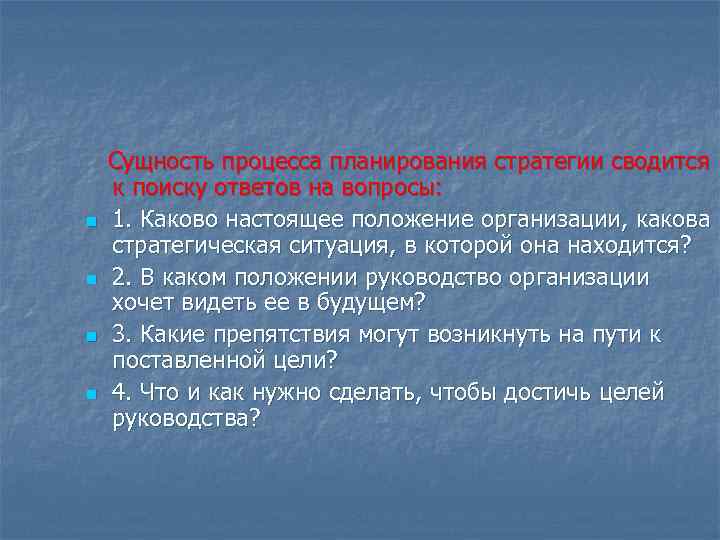 Сущность процесса планирования стратегии сводится к поиску ответов на вопросы:

1. Каково настоящее положение организации, какова стратегическая ситуация, в которой она находится?

2. В каком положении руководство организации хочет видеть ее в будущем?

3. Какие препятствия могут возникнуть на пути к поставленной цели?

4. Что и как нужно сделать, чтобы достичь целей руководства?